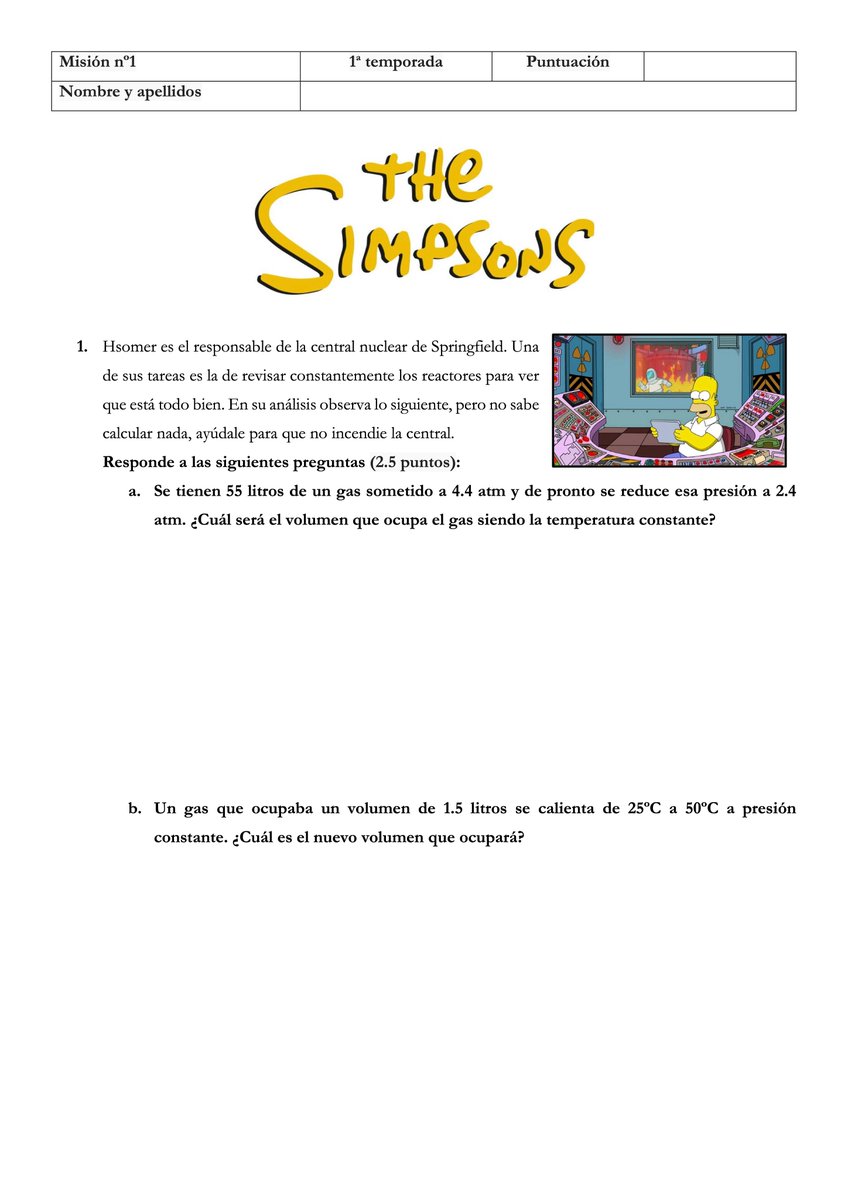 | Misión nº1 | 1ª temporada | Puntuación | |
|---|---|---|---|
| Nombre y apellidos | | | |

THE SIMPSONS

1. Hsomer es el responsable de la central nuclear de Springfield. Una de sus tareas es la de revisar constantemente los reactores para ver que está todo bien. En su análisis observa lo siguiente, pero no sabe calcular nada, ayúdale para que no incendie la central.
Responde a las siguientes preguntas (2.5 puntos):
a. Se tienen 55 litros de un gas sometido a 4.4 atm y de pronto se reduce esa presión a 2.4 atm. ¿Cuál será el volumen que ocupa el gas siendo la temperatura constante?

b. Un gas que ocupaba un volumen de 1.5 litros se calienta de 25ºC a 50ºC a presión constante. ¿Cuál es el nuevo volumen que ocupará?